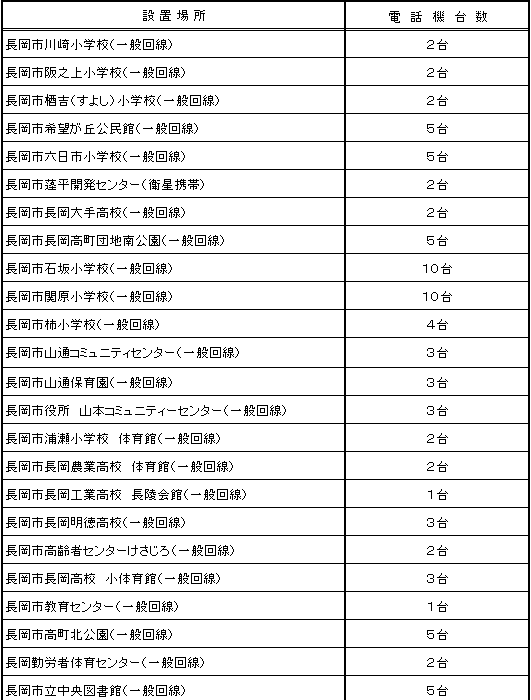 | 設置場所 | 電話機台数 |
|---|---|
| 長岡市川崎小学校(一般回線) | 2台 |
| 長岡市阪之上小学校(一般回線) | 2台 |
| 長岡市栖吉(すよし)小学校(一般回線) | 2台 |
| 長岡市希望が丘公民館(一般回線) | 5台 |
| 長岡市六日市小学校(一般回線) | 5台 |
| 長岡市蓬平開発センター(衛星携帯) | 2台 |
| 長岡市長岡大手高校(一般回線) | 2台 |
| 長岡市長岡高町団地南公園(一般回線) | 5台 |
| 長岡市石坂小学校(一般回線) | 10台 |
| 長岡市関原小学校(一般回線) | 10台 |
| 長岡市柿小学校(一般回線) | 4台 |
| 長岡市山通コミュニティセンター(一般回線) | 3台 |
| 長岡市山通保育園(一般回線) | 3台 |
| 長岡市役所 山本コミュニティーセンター(一般回線) | 3台 |
| 長岡市浦瀬小学校 体育館(一般回線) | 2台 |
| 長岡市長岡農業高校 体育館(一般回線) | 2台 |
| 長岡市長岡工業高校 長陵会館(一般回線) | 1台 |
| 長岡市長岡明徳高校(一般回線) | 3台 |
| 長岡市高齢者センターけさじろ(一般回線) | 2台 |
| 長岡市長岡高校 小体育館(一般回線) | 3台 |
| 長岡市教育センター(一般回線) | 1台 |
| 長岡市高町北公園(一般回線) | 5台 |
| 長岡勤労者体育センター(一般回線) | 2台 |
| 長岡市立中央図書館(一般回線) | 5台 |